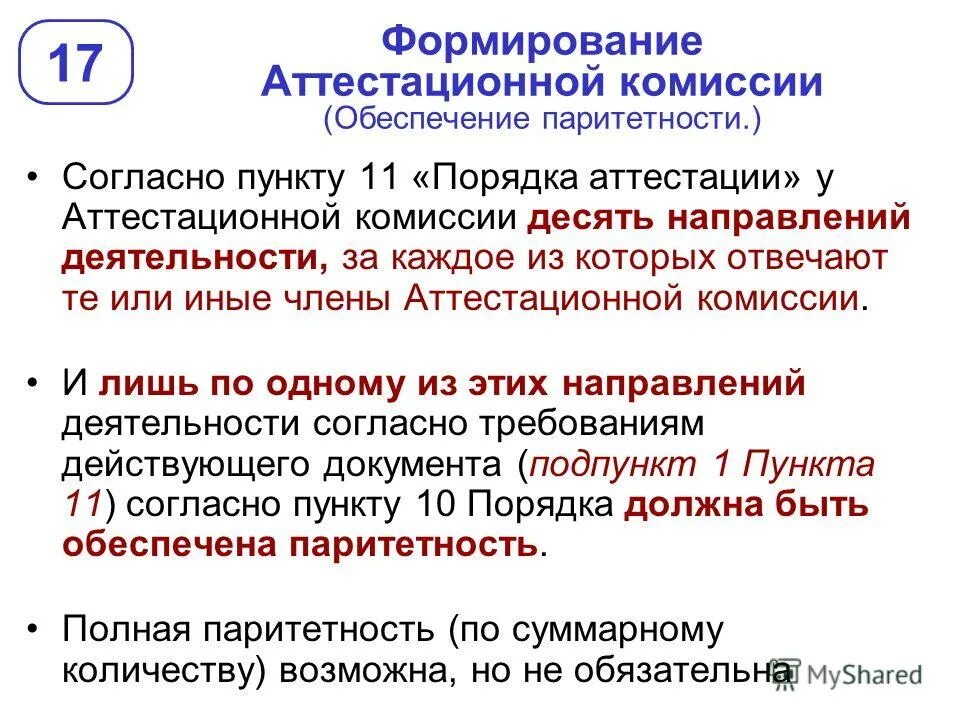 17

Формирование Аттестационной комиссии
(Обеспечение паритетности.)

• Согласно пункту 11 «Порядка аттестации» у Аттестационной комиссии десять направлений деятельности, за каждое из которых отвечают те или иные члены Аттестационной комиссии.

• И лишь по одному из этих направлений деятельности согласно требованиям действующего документа (подпункт 1 Пункта 11) согласно пункту 10 Порядка должна быть обеспечена паритетность.

• Полная паритетность (по суммарному количеству) возможна, но не обязательна

MyShared